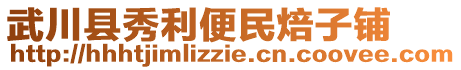 武川县秀利便民焙子铺
http://hhhtjimlizzie.cn.coovee.com